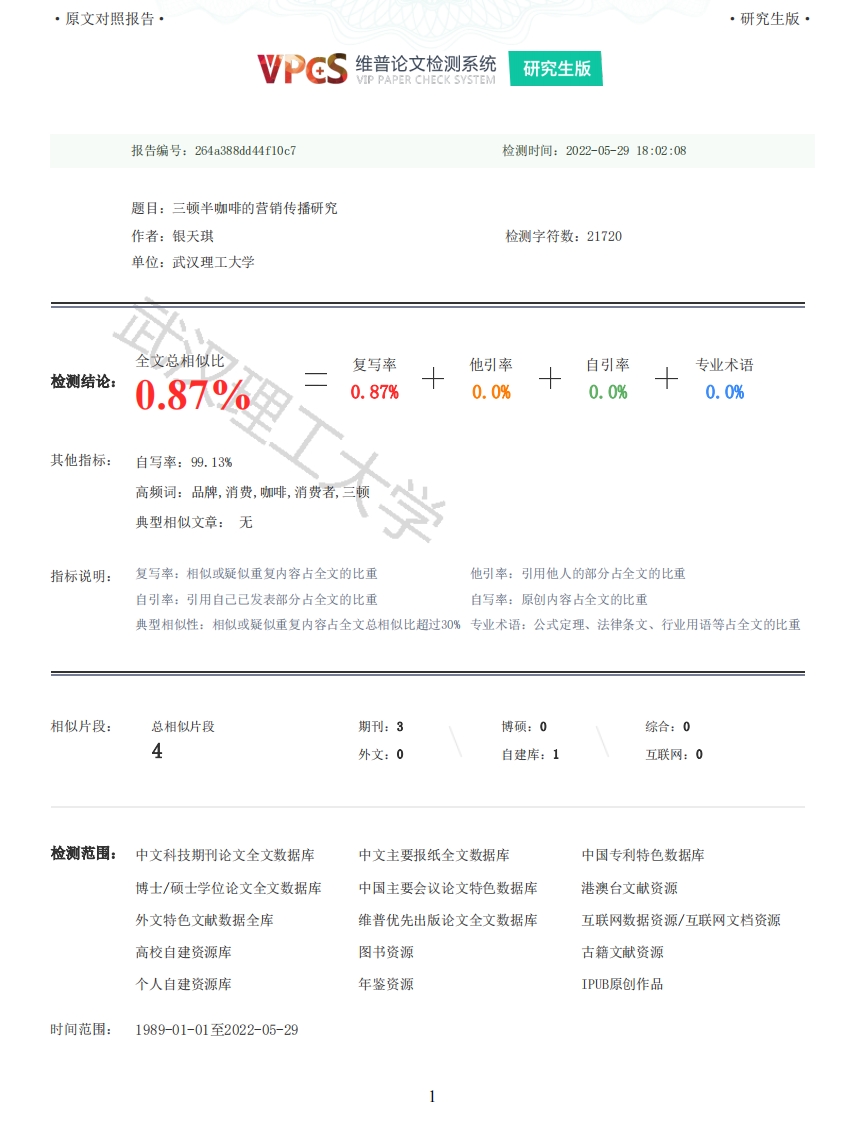 • 原文对照报告 •

• 研究生版 •

VPCS 维普论文检测系统 VIP PAPER CHECK SYSTEM 研究生版

报告编号：264a388dd44f10c7

检测时间：2022-05-29 18:02:08

题目：三顿半咖啡的营销传播研究

作者：银天琪

检测字符数：21720

单位：武汉理工大学

武汉理工大学

检测结论：

全文总相似比 0.87% = 复写率 0.87% + 他引率 0.0% + 自引率 0.0% + 专业术语 0.0%

其他指标：

自写率：99.13%

高频词：品牌，消费，咖啡，消费者，三顿

典型相似文章： 无

指标说明：

复写率：相似或疑似重复内容占全文的比重

他引率：引用他人的部分占全文的比重

自引率：引用自己已发表部分占全文的比重

自写率：原创内容占全文的比重

典型相似性：相似或疑似重复内容占全文总相似比超过30%

专业术语：公式定理、法律条文、行业用语等占全文的比重

相似片段：

总相似片段 4

期刊：3

博硕：0

综合：0

外文：0

自建库：1

互联网：0

检测范围：

中文科技期刊论文全文数据库

中文主要报纸全文数据库

中国专利特色数据库

博士/硕士学位论文全文数据库

中国主要会议论文特色数据库

港澳台文献资源

外文特色文献数据全库

维普优先出版论文全文数据库

互联网数据资源/互联网文档资源

高校自建资源库

图书资源

古籍文献资源

个人自建资源库

年鉴资源

IPUB原创作品

时间范围：

1989-01-01至2022-05-29

1